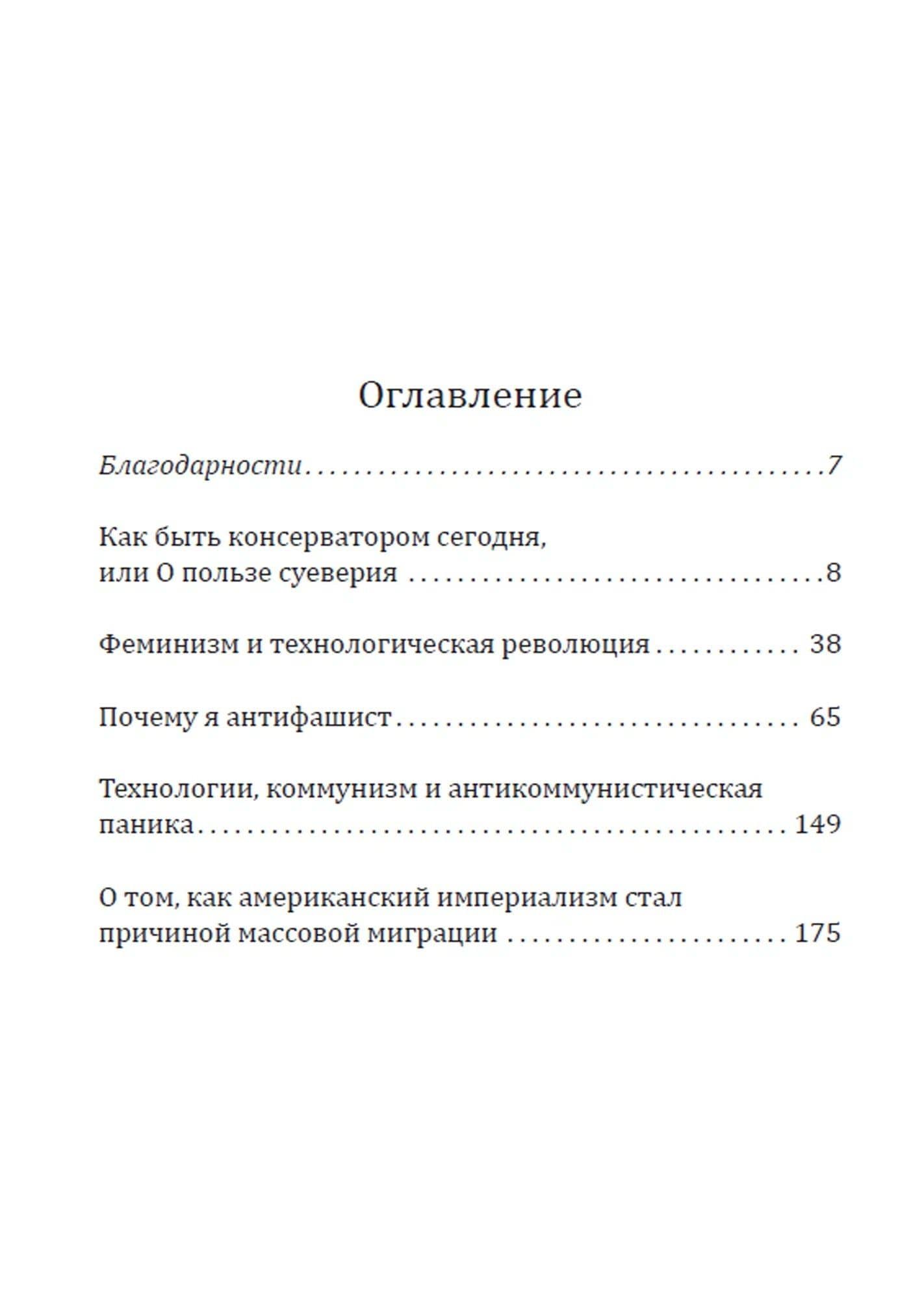 Оглавление

Благодарности 7

Как быть консерватором сегодня,
или О пользе суеверия 8

Феминизм и технологическая революция 38

Почему я антифашист 65

Технологии, коммунизм и антикоммунистическая
паника 149

О том, как американский империализм стал
причиной массовой миграции 175